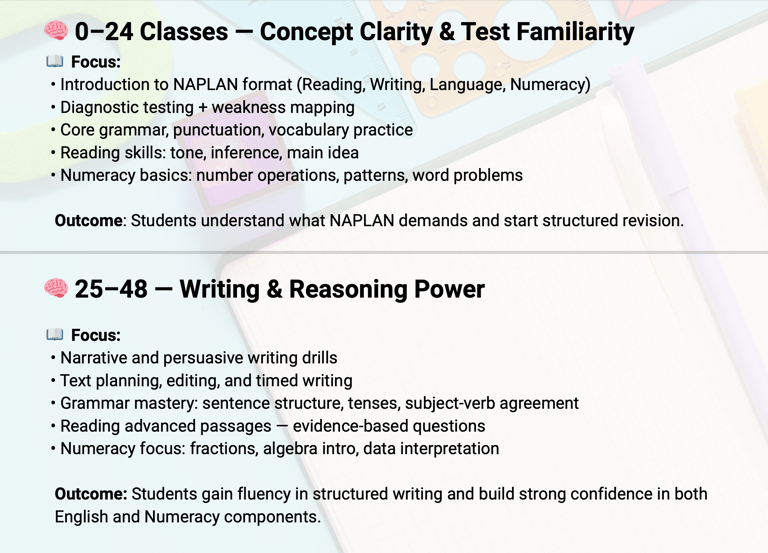 🧠 0–24 Classes — Concept Clarity & Test Familiarity

📖 Focus:

• Introduction to NAPLAN format (Reading, Writing, Language, Numeracy)
• Diagnostic testing + weakness mapping
• Core grammar, punctuation, vocabulary practice
• Reading skills: tone, inference, main idea
• Numeracy basics: number operations, patterns, word problems

Outcome: Students understand what NAPLAN demands and start structured revision.

🧠 25–48 — Writing & Reasoning Power

📖 Focus:

• Narrative and persuasive writing drills
• Text planning, editing, and timed writing
• Grammar mastery: sentence structure, tenses, subject-verb agreement
• Reading advanced passages — evidence-based questions
• Numeracy focus: fractions, algebra intro, data interpretation

Outcome: Students gain fluency in structured writing and build strong confidence in both English and Numeracy components.